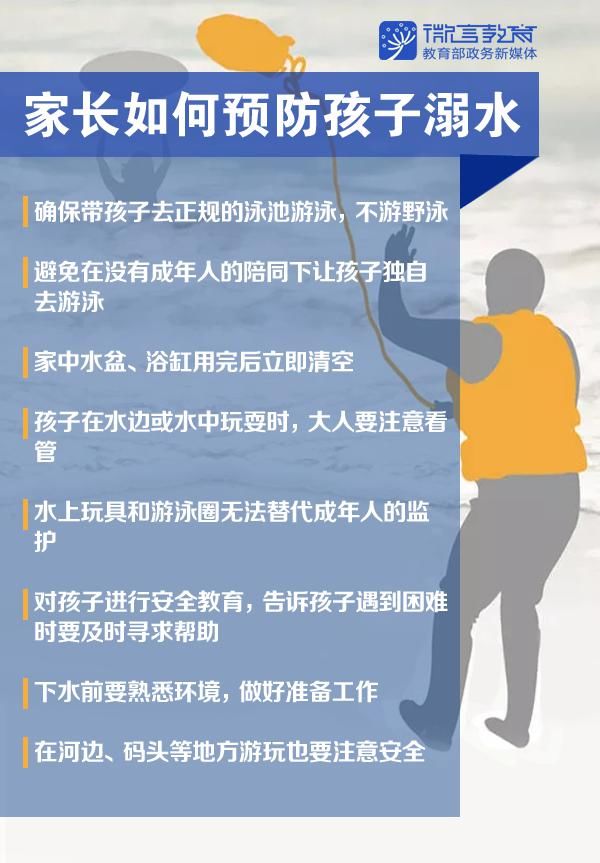 微言教育
教育部政务新媒体

家长如何预防孩子溺水

确保带孩子去正规的泳池游泳，不游野泳

避免在没有成年人的陪同下让孩子独自去游泳

家中水盆、浴缸用完后立即清空

孩子在水边或水中玩耍时，大人要注意看管

水上玩具和游泳圈无法替代成年人的监护

对孩子进行安全教育，告诉孩子遇到困难时要及时寻求帮助

下水前要熟悉环境，做好准备工作

在河边、码头等地方游玩也要注意安全